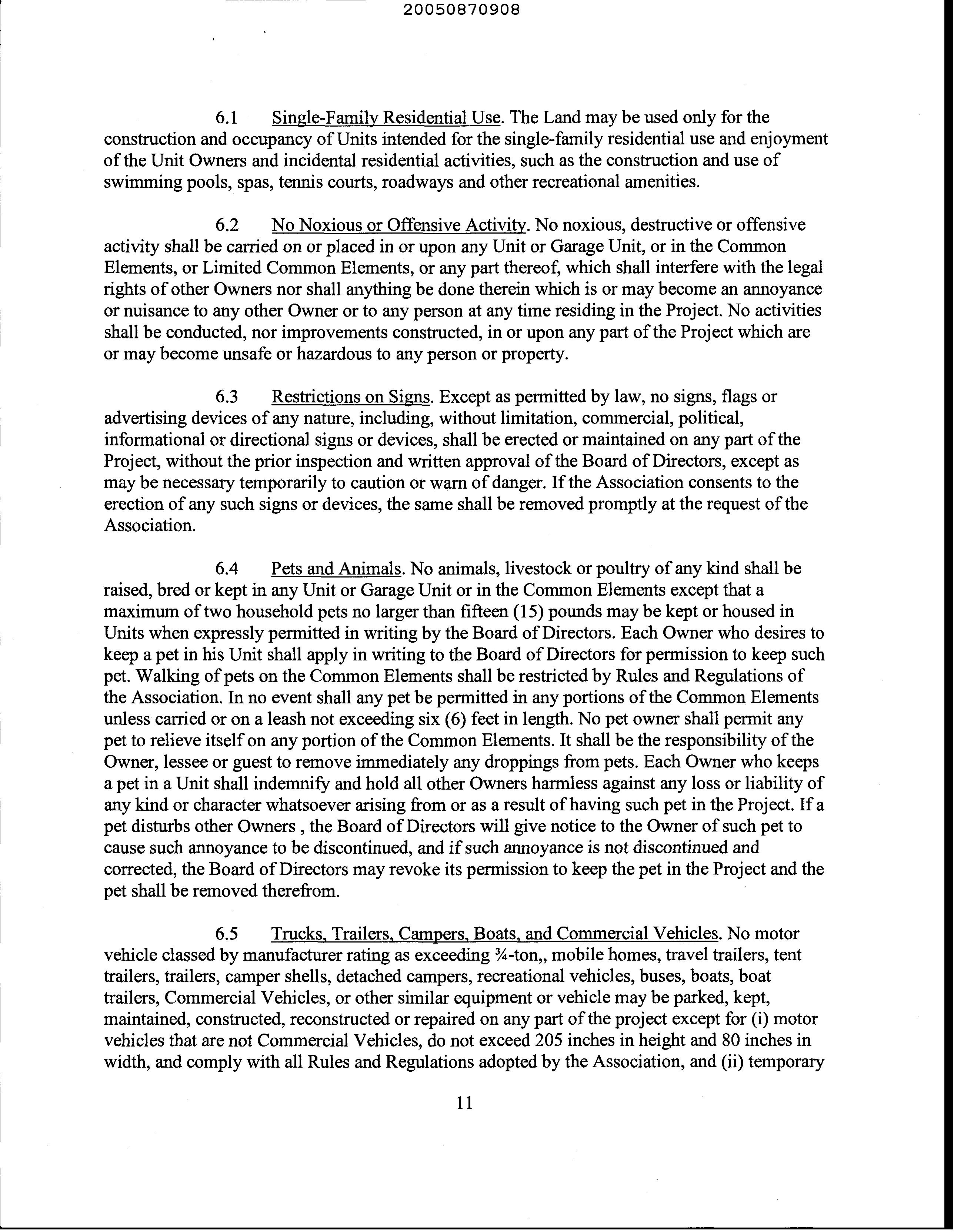 20050870908

6.1 Single-Family Residential Use. The Land may be used only for the construction and occupancy of Units intended for the single-family residential use and enjoyment of the Unit Owners and incidental residential activities, such as the construction and use of swimming pools, spas, tennis courts, roadways and other recreational amenities.

6.2 No Noxious or Offensive Activity. No noxious, destructive or offensive activity shall be carried on or placed in or upon any Unit or Garage Unit, or in the Common Elements, or Limited Common Elements, or any part thereof, which shall interfere with the legal rights of other Owners nor shall anything be done therein which is or may become an annoyance or nuisance to any other Owner or to any person at any time residing in the Project. No activities shall be conducted, nor improvements constructed, in or upon any part of the Project which are or may become unsafe or hazardous to any person or property.

6.3 Restrictions on Signs. Except as permitted by law, no signs, flags or advertising devices of any nature, including, without limitation, commercial, political, informational or directional signs or devices, shall be erected or maintained on any part of the Project, without the prior inspection and written approval of the Board of Directors, except as may be necessary temporarily to caution or warn of danger. If the Association consents to the erection of any such signs or devices, the same shall be removed promptly at the request of the Association.

6.4 Pets and Animals. No animals, livestock or poultry of any kind shall be raised, bred or kept in any Unit or Garage Unit or in the Common Elements except that a maximum of two household pets no larger than fifteen (15) pounds may be kept or housed in Units when expressly permitted in writing by the Board of Directors. Each Owner who desires to keep a pet in his Unit shall apply in writing to the Board of Directors for permission to keep such pet. Walking of pets on the Common Elements shall be restricted by Rules and Regulations of the Association. In no event shall any pet be permitted in any portions of the Common Elements unless carried or on a leash not exceeding six (6) feet in length. No pet owner shall permit any pet to relieve itself on any portion of the Common Elements. It shall be the responsibility of the Owner, lessee or guest to remove immediately any droppings from pets. Each Owner who keeps a pet in a Unit shall indemnify and hold all other Owners harmless against any loss or liability of any kind or character whatsoever arising from or as a result of having such pet in the Project. If a pet disturbs other Owners , the Board of Directors will give notice to the Owner of such pet to cause such annoyance to be discontinued, and if such annoyance is not discontinued and corrected, the Board of Directors may revoke its permission to keep the pet in the Project and the pet shall be removed therefrom.

6.5 Trucks, Trailers, Campers, Boats, and Commercial Vehicles. No motor vehicle classed by manufacturer rating as exceeding ¾-ton,, mobile homes, travel trailers, tent trailers, trailers, camper shells, detached campers, recreational vehicles, buses, boats, boat trailers, Commercial Vehicles, or other similar equipment or vehicle may be parked, kept, maintained, constructed, reconstructed or repaired on any part of the project except for (i) motor vehicles that are not Commercial Vehicles, do not exceed 205 inches in height and 80 inches in width, and comply with all Rules and Regulations adopted by the Association, and (ii) temporary

11